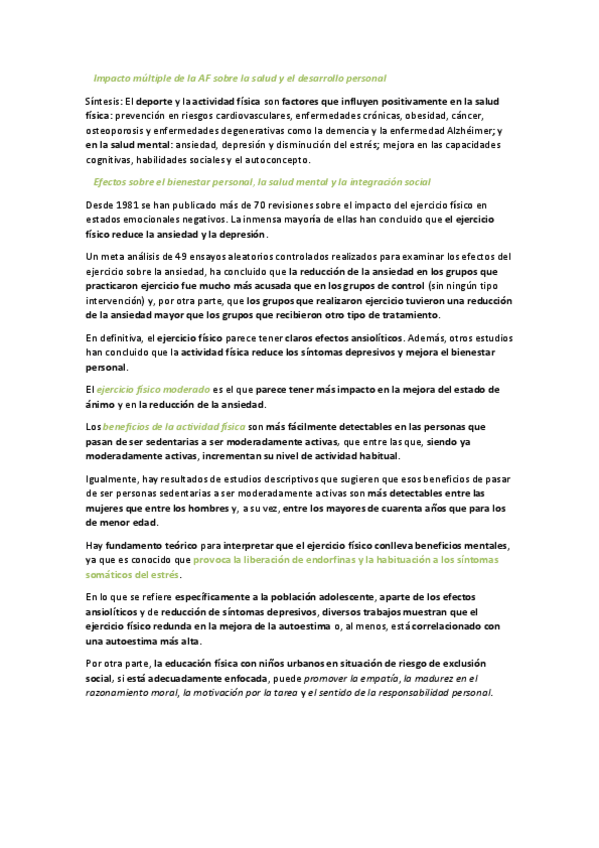 Impacto múltiple de la AF sobre la salud y el desarrollo personal

Síntesis: El deporte y la actividad física son factores que influyen positivamente en la salud física: prevención en riesgos cardiovasculares, enfermedades crónicas, obesidad, cáncer, osteoporosis y enfermedades degenerativas como la demencia y la enfermedad Alzhéimer; y en la salud mental: ansiedad, depresión y disminución del estrés; mejora en las capacidades cognitivas, habilidades sociales y el autoconcepto.

Efectos sobre el bienestar personal, la salud mental y la integración social

Desde 1981 se han publicado más de 70 revisiones sobre el impacto del ejercicio físico en estados emocionales negativos. La inmensa mayoría de ellas han concluido que el ejercicio físico reduce la ansiedad y la depresión.

Un meta análisis de 49 ensayos aleatorios controlados realizados para examinar los efectos del ejercicio sobre la ansiedad, ha concluido que la reducción de la ansiedad en los grupos que practicaron ejercicio fue mucho más acusada que en los grupos de control (sin ningún tipo intervención) y, por otra parte, que los grupos que realizaron ejercicio tuvieron una reducción de la ansiedad mayor que los grupos que recibieron otro tipo de tratamiento.

En definitiva, el ejercicio físico parece tener claros efectos ansiolíticos. Además, otros estudios han concluido que la actividad física reduce los síntomas depresivos y mejora el bienestar personal.

El ejercicio físico moderado es el que parece tener más impacto en la mejora del estado de ánimo y en la reducción de la ansiedad.

Los beneficios de la actividad física son más fácilmente detectables en las personas que pasan de ser sedentarias a ser moderadamente activas, que entre las que, siendo ya moderadamente activas, incrementan su nivel de actividad habitual.

Igualmente, hay resultados de estudios descriptivos que sugieren que esos beneficios de pasar de ser personas sedentarias a ser moderadamente activas son más detectables entre las mujeres que entre los hombres y, a su vez, entre los mayores de cuarenta años que para los de menor edad.

Hay fundamento teórico para interpretar que el ejercicio físico conlleva beneficios mentales, ya que es conocido que provoca la liberación de endorfinas y la habituación a los síntomas somáticos del estrés.

En lo que se refiere específicamente a la población adolescente, aparte de los efectos ansiolíticos y de reducción de síntomas depresivos, diversos trabajos muestran que el ejercicio físico redunda en la mejora de la autoestima o, al menos, está correlacionado con una autoestima más alta.

Por otra parte, la educación física con niños urbanos en situación de riesgo de exclusión social, si está adecuadamente enfocada, puede promover la empatía, la madurez en el razonamiento moral, la motivación por la tarea y el sentido de la responsabilidad personal.